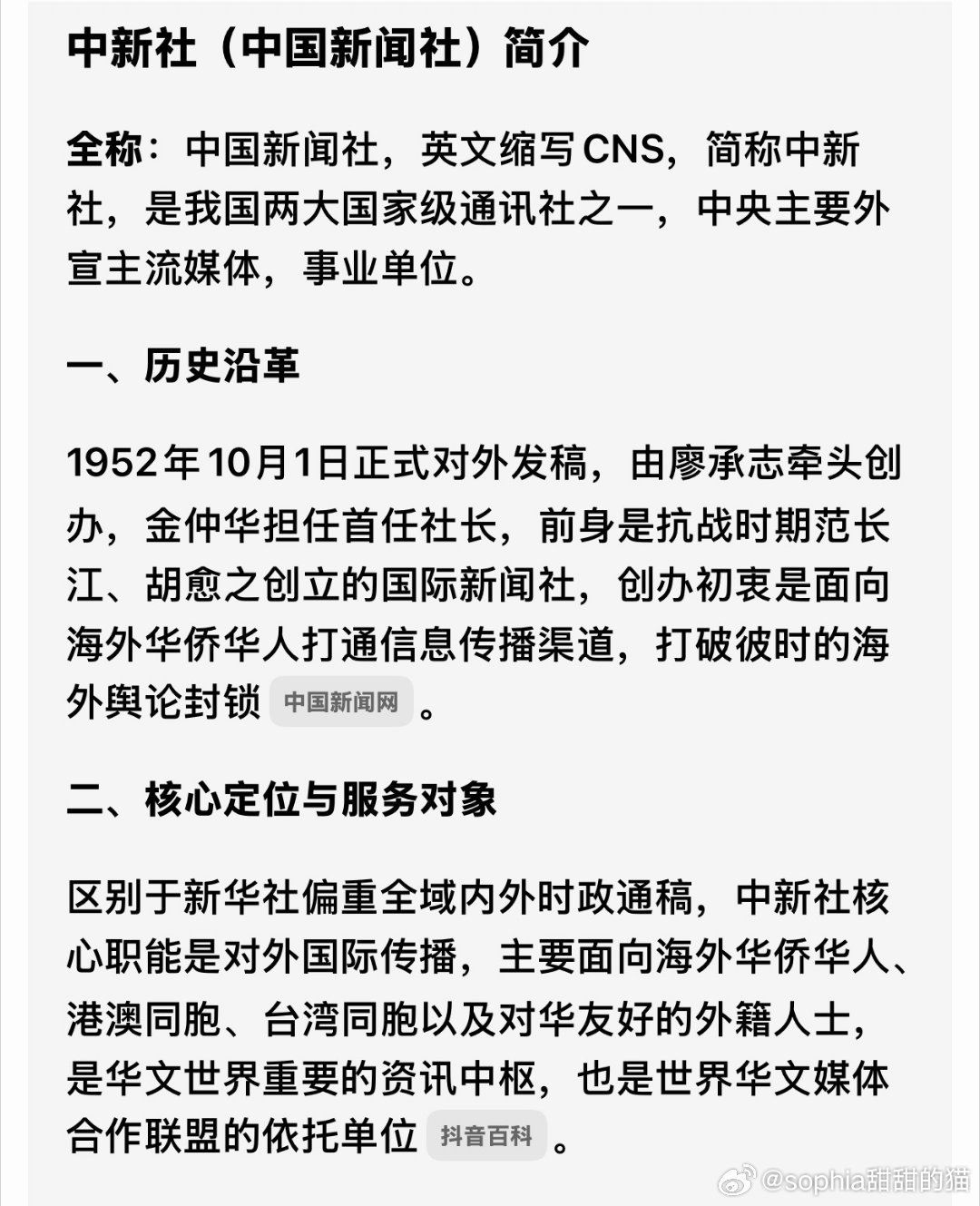 中新社（中国新闻社）简介

全称：中国新闻社，英文缩写CNS，简称中新社，是我国两大国家级通讯社之一，中央主要外宣主流媒体，事业单位。

一、历史沿革

1952年10月1日正式对外发稿，由廖承志牵头创办，金仲华担任首任社长，前身是抗战时期范长江、胡愈之创立的国际新闻社，创办初衷是面向海外华侨华人打通信息传播渠道，打破彼时的海外舆论封锁 中国新闻网 。

二、核心定位与服务对象

区别于新华社偏重全域内外时政通稿，中新社核心职能是对外国际传播，主要面向海外华侨华人、港澳同胞、台湾同胞以及对华友好的外籍人士，是华文世界重要的资讯中枢，也是世界华文媒体合作联盟的依托单位 抖音百科 。

@sophia甜甜的猫